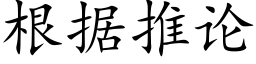 根据推论